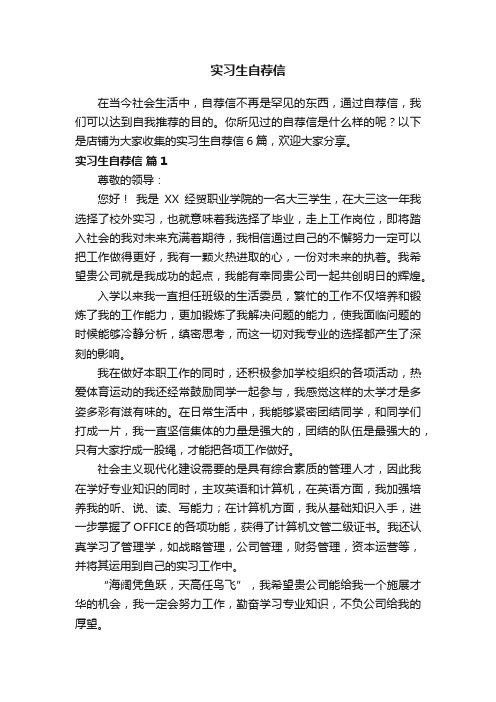 实习生自荐信

在当今社会生活中，自荐信不再是罕见的东西，通过自荐信，我们可以达到自我推荐的目的。你所见过的自荐信是什么样的呢？以下是店铺为大家收集的实习生自荐信 6 篇，欢迎大家分享。

实习生自荐信 篇 1

尊敬的领导：

您好！ 我是 XX 经贸职业学院的一名大三学生，在大三这一年我选择了校外实习，也就意味着我选择了毕业，走上工作岗位，即将踏入社会的我对未来充满着期待，我相信通过自己的不懈努力一定可以把工作做得更好，我有一颗火热进取的心，一份对未来的执着。我希望贵公司就是我成功的起点，我能有幸同贵公司一起共创明日的辉煌。

入学以来我一直担任班级的生活委员，繁忙的工作不仅培养和锻炼了我的工作能力，更加锻炼了我解决问题的能力，使我面临问题的时候能够冷静分析，缜密思考，而这一切对我专业的选择都产生了深刻的影响。

我在做好本职工作的同时，还积极参加学校组织的各项活动，热爱体育运动的我还经常鼓励同学一起参与，我感觉这样的大学才是多姿多彩有滋有味的。在日常生活中，我能够紧密团结同学，和同学们打成一片，我一直坚信集体的力量是强大的，团结的队伍是最强大的，只有大家拧成一股绳，才能把各项工作做好。

社会主义现代化建设需要的是具有综合素质的管理人才，因此我在学好专业知识的同时，主攻英语和计算机，在英语方面，我加强培养我的听、说、读、写能力；在计算机方面，我从基础知识入手，进一步掌握了 OFFICE 的各项功能，获得了计算机文管二级证书。我还认真学习了管理学，如战略管理，公司管理，财务管理，资本运营等，并将其运用到自己的实习工作中。

“海阔凭鱼跃，天高任鸟飞”，我希望贵公司能给我一个施展才华的机会，我一定会努力工作，勤奋学习专业知识，不负公司给我的厚望。